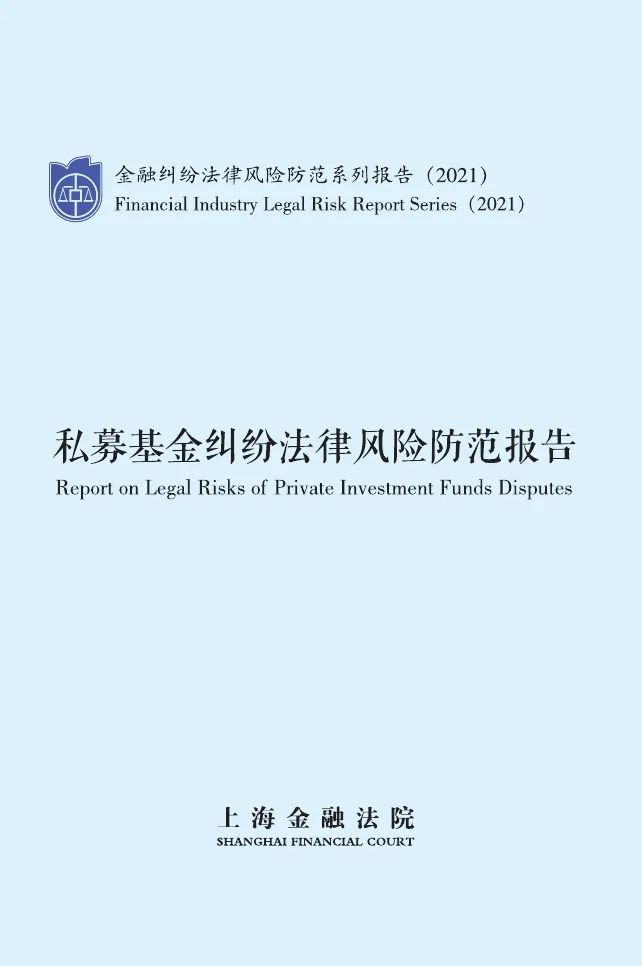 金融纠纷法律风险防范系列报告（2021）
Financial Industry Legal Risk Report Series（2021）

私募基金纠纷法律风险防范报告
Report on Legal Risks of Private Investment Funds Disputes

上海金融法院
SHANGHAI FINANCIAL COURT